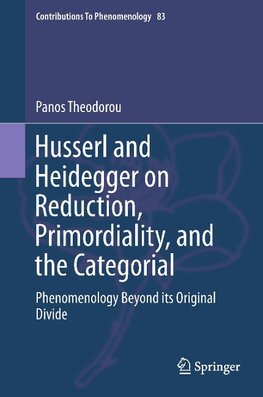 Contributions To Phenomenology 83

Panos Theodorou

Husserl and Heidegger on Reduction, Primordiality, and the Categorial

Phenomenology Beyond its Original Divide

Springer